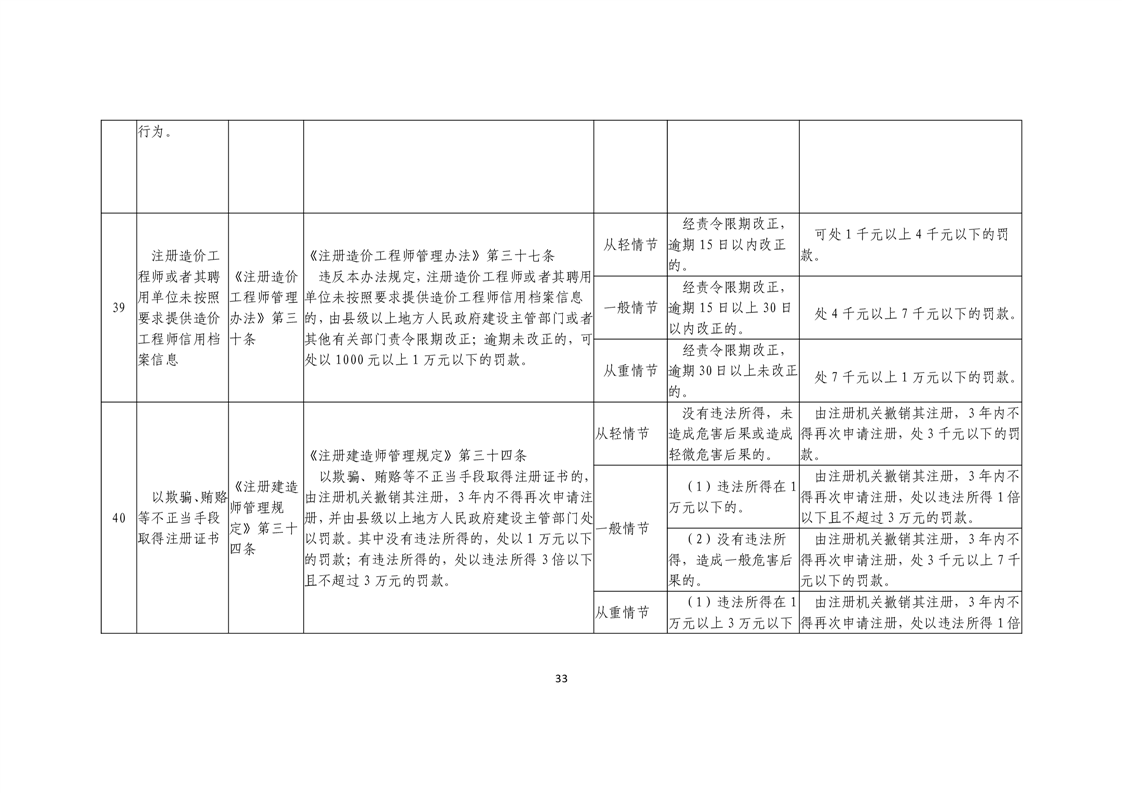 |  | 行为。 |  |  |  |  |  |
|---|---|---|---|---|---|---|
| 39 | 注册造价工程师或者其聘用单位未按照要求提供造价工程师信用档案信息 | 《注册造价工程师管理办法》第三十条 | 《注册造价工程师管理办法》第三十七条 违反本办法规定，注册造价工程师或者其聘用单位未按照要求提供造价工程师信用档案信息的，由县级以上地方人民政府建设主管部门或者其他有关部门责令限期改正；逾期未改正的，可处以1000元以上1万元以下的罚款。 | 从轻情节 | 经责令限期改正，逾期15日以内改正的。 | 可处1千元以上4千元以下的罚款。 |
|  |  |  |  | 一般情节 | 经责令限期改正，逾期15日以上30日以内改正的。 | 处4千元以上7千元以下的罚款。 |
|  |  |  |  | 从重情节 | 经责令限期改正，逾期30日以上未改正的。 | 处7千元以上1万元以下的罚款。 |
| 40 | 以欺骗、贿赂等不正当手段取得注册证书 | 《注册建造师管理规定》第三十四条 | 《注册建造师管理规定》第三十四条 以欺骗、贿赂等不正当手段取得注册证书的，由注册机关撤销其注册，3年内不得再次申请注册，并由县级以上地方人民政府建设主管部门处以罚款。其中没有违法所得的，处以1万元以下的罚款；有违法所得的，处以违法所得3倍以下且不超过3万元的罚款。 | 从轻情节 | 没有违法所得，未造成危害后果或造成轻微危害后果的。 | 由注册机关撤销其注册，3年内不得再次申请注册，处3千元以下的罚款。 |
|  |  |  |  | 一般情节 | （1）违法所得在1万元以下的。 | 由注册机关撤销其注册，3年内不得再次申请注册，处以违法所得1倍以下且不超过3万元的罚款。 |
|  |  |  |  |  | （2）没有违法所得，造成一般危害后果的。 | 由注册机关撤销其注册，3年内不得再次申请注册，处3千元以上7千元以下的罚款。 |
|  |  |  |  | 从重情节 | （1）违法所得在1万元以上3万元以下 | 由注册机关撤销其注册，3年内不得再次申请注册，处以违法所得1倍 |

33